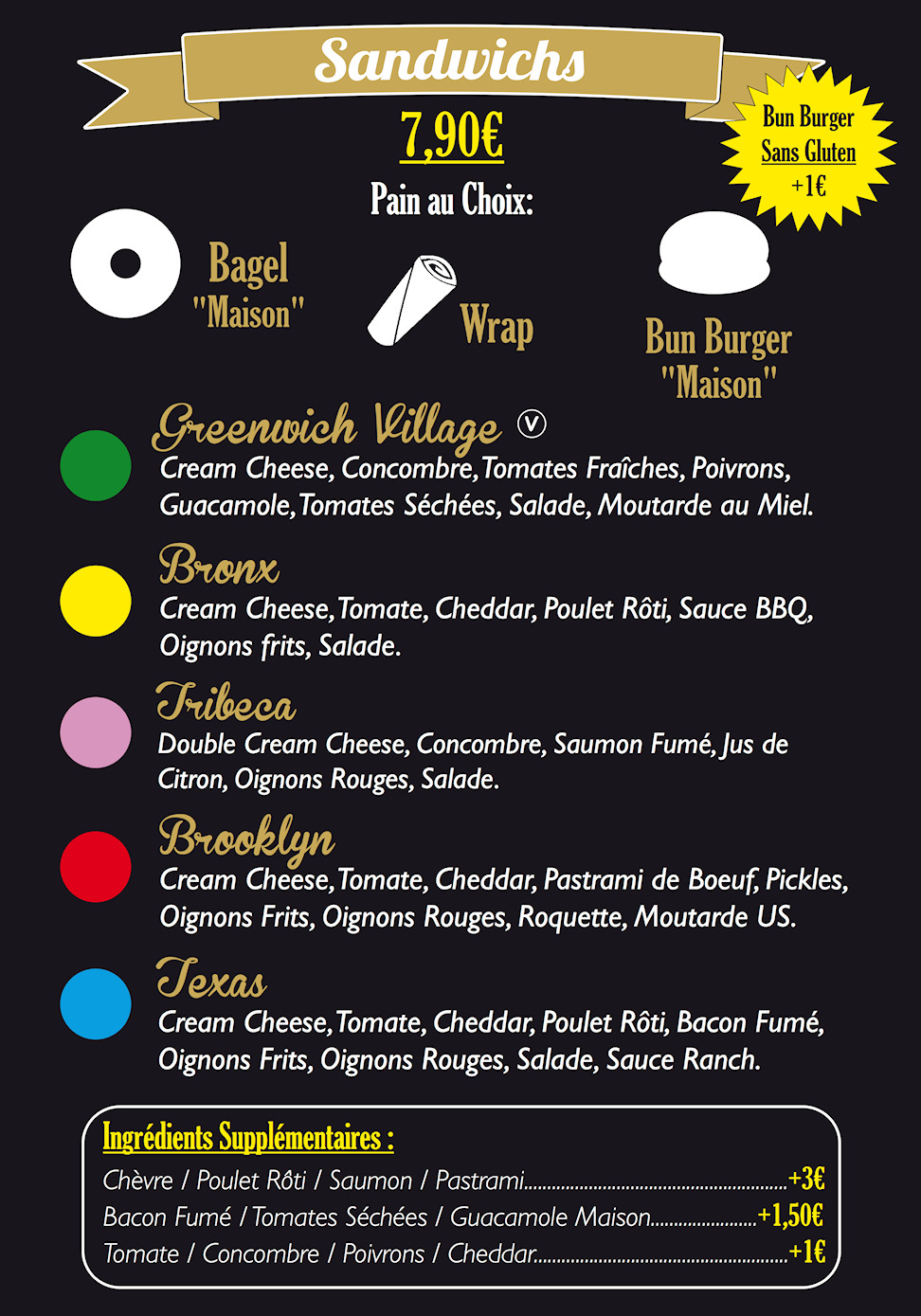 Sandwichs

7,90€

Bun Burger Sans Gluten +1€

Pain au Choix:

Bagel "Maison"

Wrap

Bun Burger "Maison"

Greenwich Village Ⓥ
Cream Cheese, Concombre, Tomates Fraîches, Poivrons, Guacamole, Tomates Séchées, Salade, Moutarde au Miel.

Bronx
Cream Cheese, Tomate, Cheddar, Poulet Rôti, Sauce BBQ, Oignons frits, Salade.

Tribeca
Double Cream Cheese, Concombre, Saumon Fumé, Jus de Citron, Oignons Rouges, Salade.

Brooklyn
Cream Cheese, Tomate, Cheddar, Pastrami de Boeuf, Pickles, Oignons Frits, Oignons Rouges, Roquette, Moutarde US.

Texas
Cream Cheese, Tomate, Cheddar, Poulet Rôti, Bacon Fumé, Oignons Frits, Oignons Rouges, Salade, Sauce Ranch.

Ingrédients Supplémentaires :
Chèvre / Poulet Rôti / Saumon / Pastrami..........+3€
Bacon Fumé / Tomates Séchées / Guacamole Maison..........+1,50€
Tomate / Concombre / Poivrons / Cheddar..........+1€